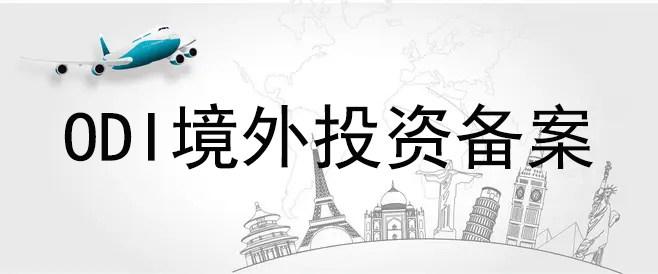 ODI境外投资备案